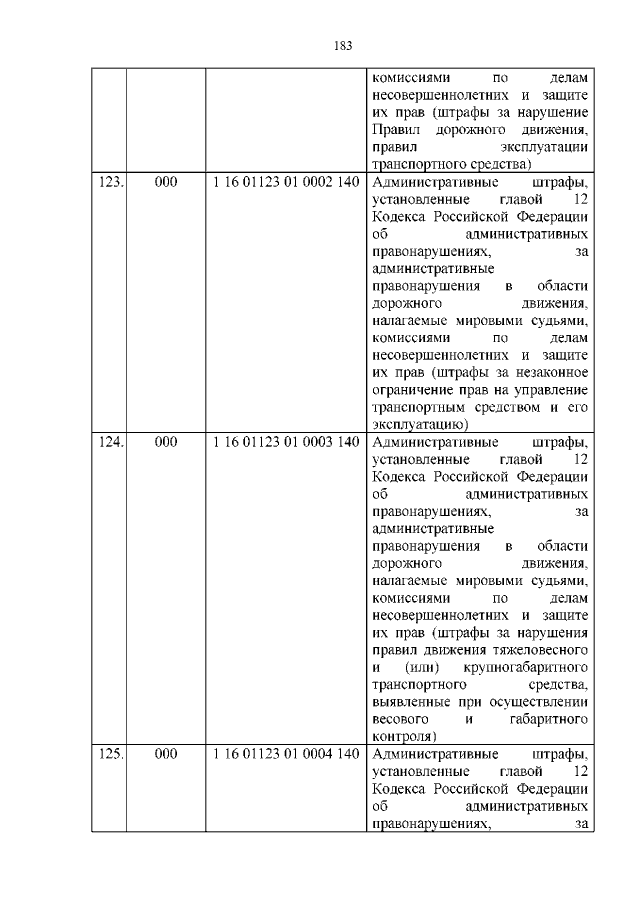 183

| | | | |
|---|---|---|---|
| | | | комиссиями по делам несовершеннолетних и защите их прав (штрафы за нарушение Правил дорожного движения, правил эксплуатации транспортного средства) |
| 123. | 000 | 1 16 01123 01 0002 140 | Административные штрафы, установленные главой 12 Кодекса Российской Федерации об административных правонарушениях, за административные правонарушения в области дорожного движения, налагаемые мировыми судьями, комиссиями по делам несовершеннолетних и защите их прав (штрафы за незаконное ограничение прав на управление транспортным средством и его эксплуатацию) |
| 124. | 000 | 1 16 01123 01 0003 140 | Административные штрафы, установленные главой 12 Кодекса Российской Федерации об административных правонарушениях, за административные правонарушения в области дорожного движения, налагаемые мировыми судьями, комиссиями по делам несовершеннолетних и защите их прав (штрафы за нарушения правил движения тяжеловесного и (или) крупногабаритного транспортного средства, выявленные при осуществлении весового и габаритного контроля) |
| 125. | 000 | 1 16 01123 01 0004 140 | Административные штрафы, установленные главой 12 Кодекса Российской Федерации об административных правонарушениях, за |